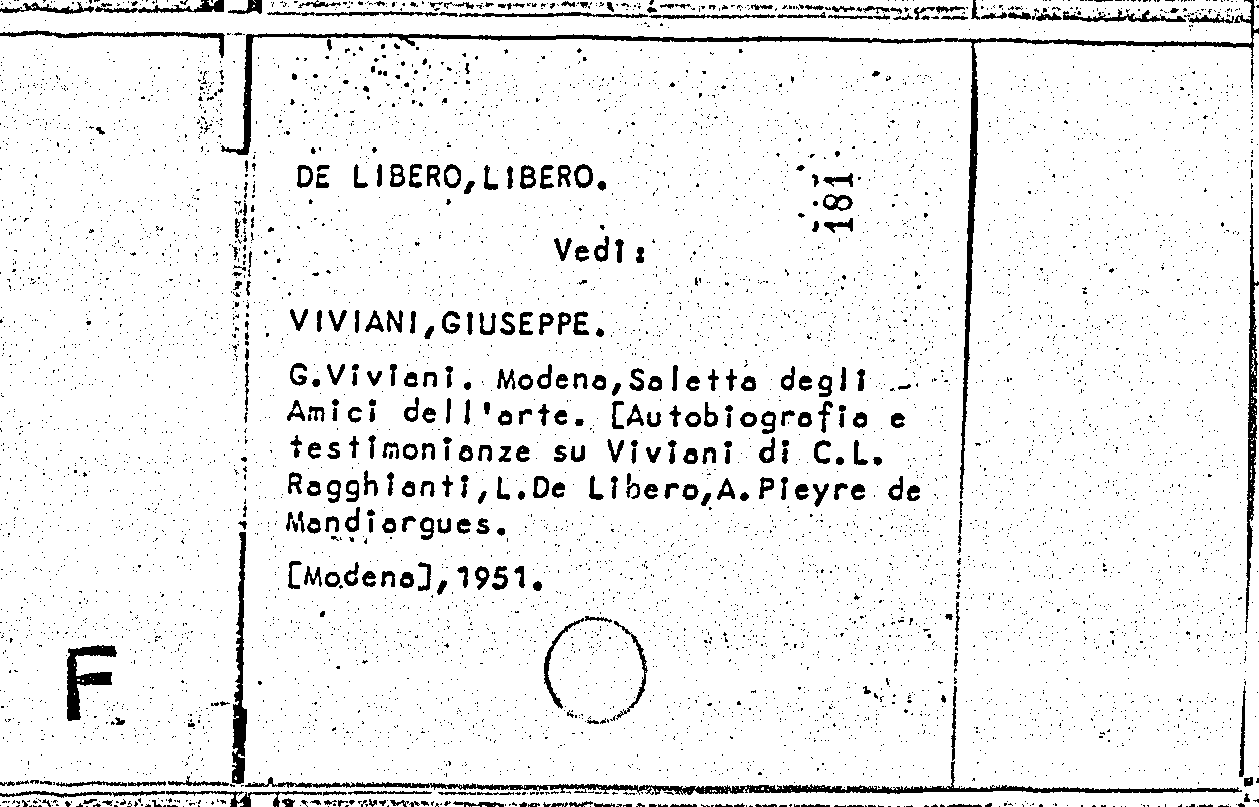 DE LIBERO,LIBERO.

181

Vedi:

VIVIANI,GIUSEPPE.

G.Viviani. Modena,Saletta degli Amici dell'arte. [Autobiografia e testimonianze su Viviani di C.L. Ragghianti,L.De Libero,A.Pieyre de Mandiargues.

[Modena],1951.

F